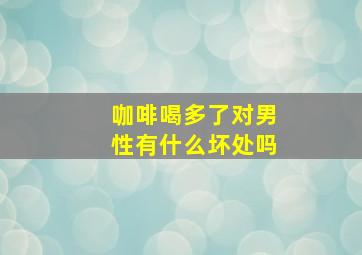 咖啡喝多了对男性有什么坏处吗